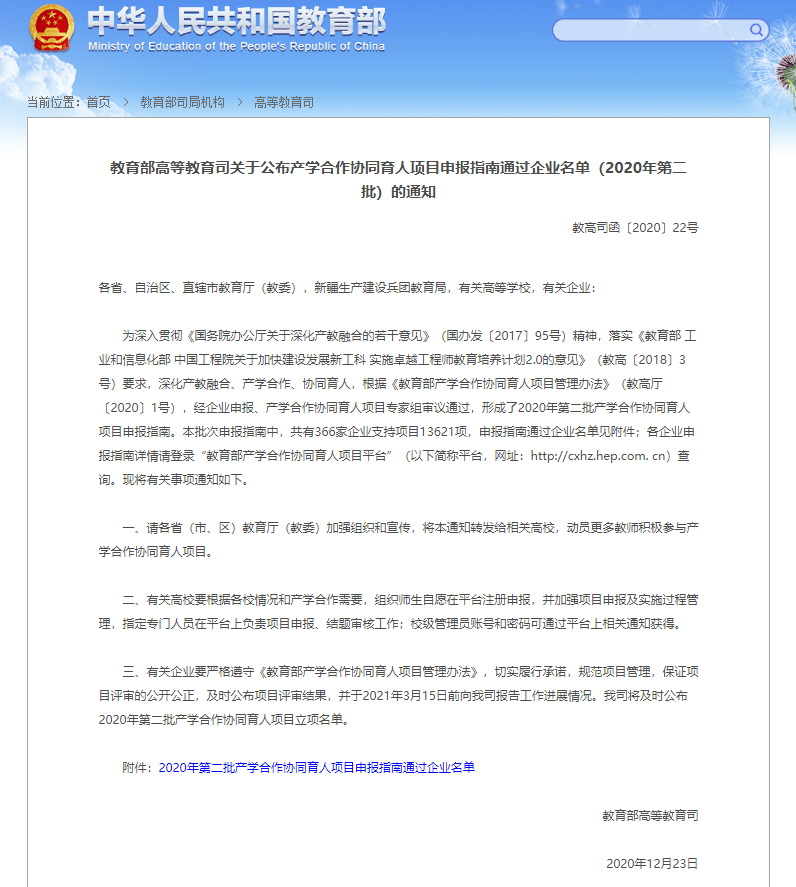 中华人民共和国教育部
Ministry of Education of the People's Republic of China

当前位置：首页 > 教育部司局机构 > 高等教育司

教育部高等教育司关于公布产学合作协同育人项目申报指南通过企业名单（2020年第二批）的通知

教高司函〔2020〕22号

各省、自治区、直辖市教育厅（教委），新疆生产建设兵团教育局，有关高等学校，有关企业：

为深入贯彻《国务院办公厅关于深化产教融合的若干意见》（国办发〔2017〕95号）精神，落实《教育部 工业和信息化部 中国工程院关于加快建设发展新工科 实施卓越工程师教育培养计划2.0的意见》（教高〔2018〕3号）要求，深化产教融合、产学合作、协同育人，根据《教育部产学合作协同育人项目管理办法》（教高厅〔2020〕1号），经企业申报、产学合作协同育人项目专家组审议通过，形成了2020年第二批产学合作协同育人项目申报指南。本批次申报指南中，共有366家企业支持项目13621项，申报指南通过企业名单见附件；各企业申报指南详情请登录“教育部产学合作协同育人项目平台”（以下简称平台，网址：http://cxhz.hep.com. cn）查询。现将有关事项通知如下。

一、请各省（市、区）教育厅（教委）加强组织和宣传，将本通知转发给相关高校，动员更多教师积极参与产学合作协同育人项目。

二、有关高校要根据各校情况和产学合作需要，组织师生自愿在平台注册申报，并加强项目申报及实施过程管理，指定专门人员在平台上负责项目申报、结题审核工作；校级管理员账号和密码可通过平台上相关通知获得。

三、有关企业要严格遵守《教育部产学合作协同育人项目管理办法》，切实履行承诺，规范项目管理，保证项目评审的公开公正，及时公布项目评审结果，并于2021年3月15日前向我司报告工作进展情况。我司将及时公布2020年第二批产学合作协同育人项目立项名单。

附件：2020年第二批产学合作协同育人项目申报指南通过企业名单

教育部高等教育司

2020年12月23日